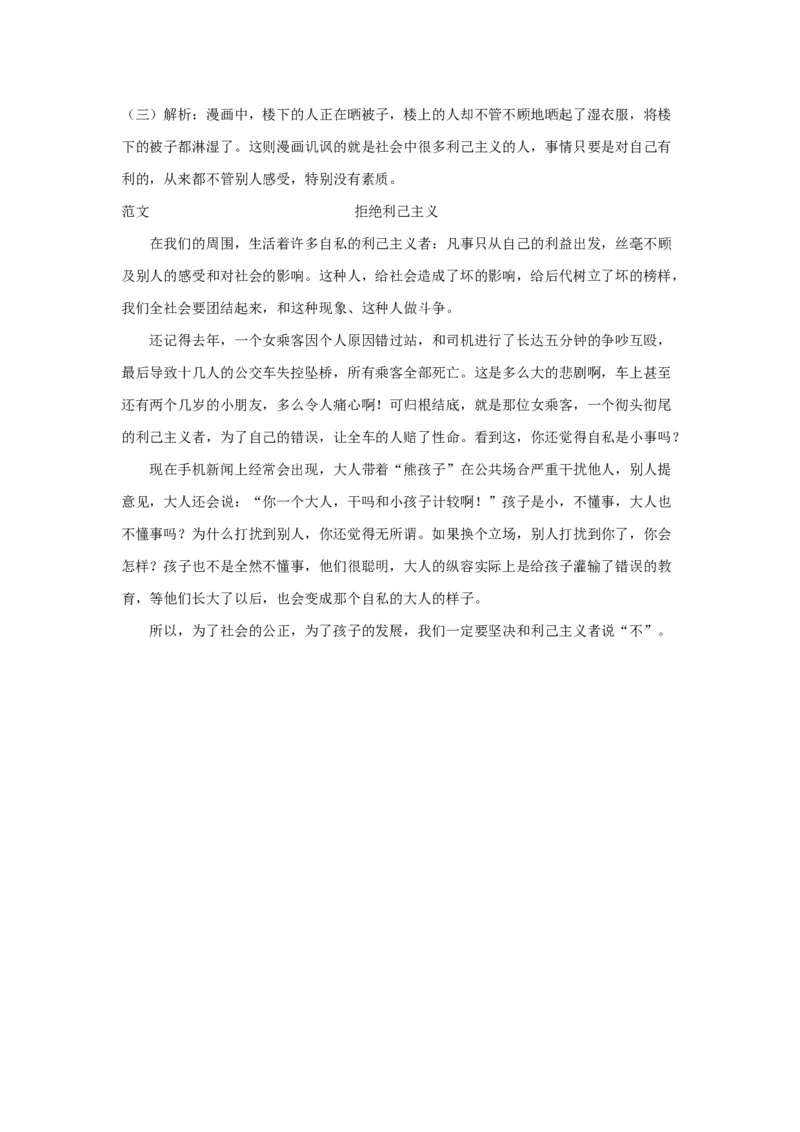 （三）解析：漫画中，楼下的人正在晒被子，楼上的人却不管不顾地晒起了湿衣服，将楼下的被子都淋湿了。这则漫画讥讽的就是社会中很多利己主义的人，事情只要是对自己有利的，从来都不管别人感受，特别没有素质。

范文

拒绝利己主义

在我们的周围，生活着许多自私的利己主义者：凡事只从自己的利益出发，丝毫不顾及别人的感受和对社会的影响。这种人，给社会造成了坏的影响，给后代树立了坏的榜样，我们全社会要团结起来，和这种现象、这种人做斗争。

还记得去年，一个女乘客因个人原因错过站，和司机进行了长达五分钟的争吵互殴，最后导致十几人的公交车失控坠桥，所有乘客全部死亡。这是多么大的悲剧啊，车上甚至还有两个几岁的小朋友，多么令人痛心啊！可归根结底，就是那位女乘客，一个彻头彻尾的利己主义者，为了自己的错误，让全车的人赔了性命。看到这，你还觉得自私是小事吗？

现在手机新闻上经常会出现，大人带着“熊孩子”在公共场合严重干扰他人，别人提意见，大人还会说：“你一个大人，干吗和小孩子计较啊！”孩子是小，不懂事，大人也不懂事吗？为什么打扰到别人，你还觉得无所谓。如果换个立场，别人打扰到你了，你会怎样？孩子也不是全然不懂事，他们很聪明，大人的纵容实际上是给孩子灌输了错误的教育，等他们长大了以后，也会变成那个自私的大人的样子。

所以，为了社会的公正，为了孩子的发展，我们一定要坚决和利己主义者说“不”。